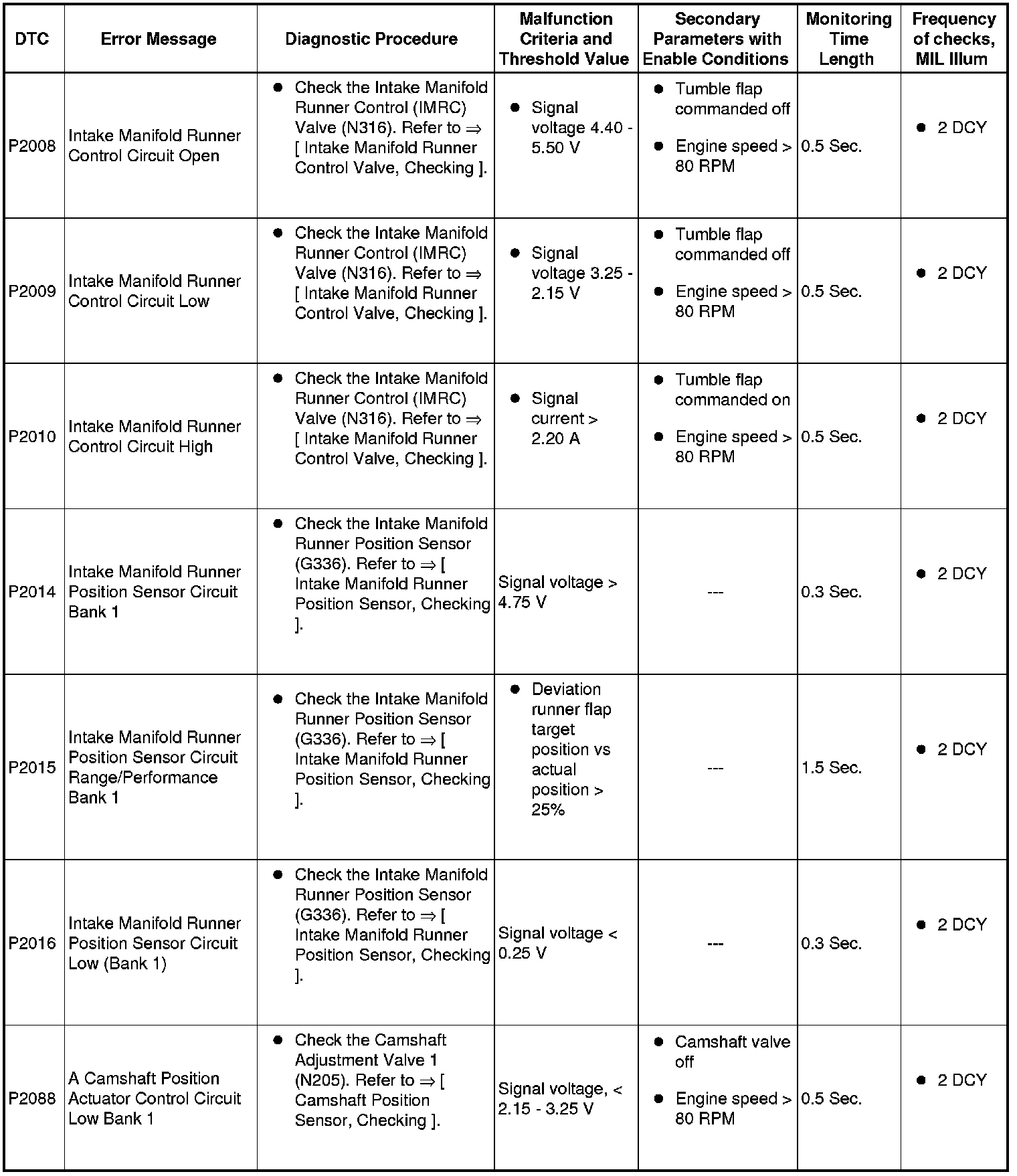 | DTC | Error Message | Diagnostic Procedure | Malfunction Criteria and Threshold Value | Secondary Parameters with Enable Conditions | Monitoring Time Length | Frequency of checks, MIL Illum |
|---|---|---|---|---|---|---|
| P2008 | Intake Manifold Runner Control Circuit Open | • Check the Intake Manifold Runner Control (IMRC) Valve (N316). Refer to ⇒ [ Intake Manifold Runner Control Valve, Checking ]. | • Signal voltage 4.40 - 5.50 V | • Tumble flap commanded off • Engine speed > 80 RPM | 0.5 Sec. | • 2 DCY |
| P2009 | Intake Manifold Runner Control Circuit Low | • Check the Intake Manifold Runner Control (IMRC) Valve (N316). Refer to ⇒ [ Intake Manifold Runner Control Valve, Checking ]. | • Signal voltage 3.25 - 2.15 V | • Tumble flap commanded off • Engine speed > 80 RPM | 0.5 Sec. | • 2 DCY |
| P2010 | Intake Manifold Runner Control Circuit High | • Check the Intake Manifold Runner Control (IMRC) Valve (N316). Refer to ⇒ [ Intake Manifold Runner Control Valve, Checking ]. | • Signal current > 2.20 A | • Tumble flap commanded on • Engine speed > 80 RPM | 0.5 Sec. | • 2 DCY |
| P2014 | Intake Manifold Runner Position Sensor Circuit Bank 1 | • Check the Intake Manifold Runner Position Sensor (G336). Refer to ⇒ [ Intake Manifold Runner Position Sensor, Checking ]. | Signal voltage > 4.75 V | --- | 0.3 Sec. | • 2 DCY |
| P2015 | Intake Manifold Runner Position Sensor Circuit Range/Performance Bank 1 | • Check the Intake Manifold Runner Position Sensor (G336). Refer to ⇒ [ Intake Manifold Runner Position Sensor, Checking ]. | • Deviation runner flap target position vs actual position > 25% | --- | 1.5 Sec. | • 2 DCY |
| P2016 | Intake Manifold Runner Position Sensor Circuit Low (Bank 1) | • Check the Intake Manifold Runner Position Sensor (G336). Refer to ⇒ [ Intake Manifold Runner Position Sensor, Checking ]. | Signal voltage < 0.25 V | --- | 0.3 Sec. | • 2 DCY |
| P2088 | A Camshaft Position Actuator Control Circuit Low Bank 1 | • Check the Camshaft Adjustment Valve 1 (N205). Refer to ⇒ [ Camshaft Position Sensor, Checking ]. | Signal voltage, < 2.15 - 3.25 V | • Camshaft valve off • Engine speed > 80 RPM | 0.5 Sec. | • 2 DCY |